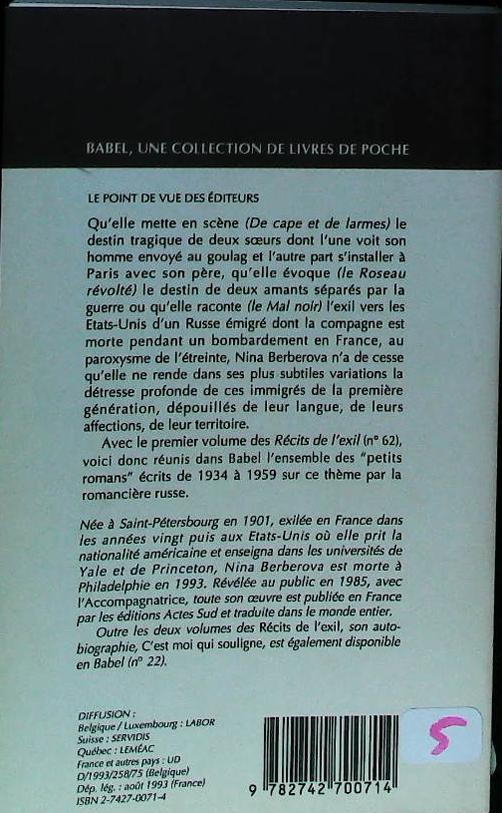 BABEL, UNE COLLECTION DE LIVRES DE POCHE

LE POINT DE VUE DES ÉDITEURS

Qu'elle mette en scène (De cape et de larmes) le destin tragique de deux sœurs dont l'une voit son homme envoyé au goulag et l'autre part s'installer à Paris avec son père, qu'elle évoque (le Roseau révolté) le destin de deux amants séparés par la guerre ou qu'elle raconte (le Mal noir) l'exil vers les Etats-Unis d'un Russe émigré dont la compagne est morte pendant un bombardement en France, au paroxysme de l'étreinte, Nina Berberova n'a de cesse qu'elle ne rende dans ses plus subtiles variations la détresse profonde de ces immigrés de la première génération, dépouillés de leur langue, de leurs affections, de leur territoire.

Avec le premier volume des Récits de l'exil (n° 62), voici donc réunis dans Babel l'ensemble des "petits romans" écrits de 1934 à 1959 sur ce thème par la romancière russe.

Née à Saint-Pétersbourg en 1901, exilée en France dans les années vingt puis aux Etats-Unis où elle prit la nationalité américaine et enseigna dans les universités de Yale et de Princeton, Nina Berberova est morte à Philadelphie en 1993. Révélée au public en 1985, avec l'Accompagnatrice, toute son œuvre est publiée en France par les éditions Actes Sud et traduite dans le monde entier.

Outre les deux volumes des Récits de l'exil, son autobiographie, C'est moi qui souligne, est également disponible en Babel (n° 22).

DIFFUSION :
Belgique / Luxembourg : LABOR
Suisse : SERVIDIS
Québec : LEMÉAC
France et autres pays : UD
D/1993/258/75 (Belgique)
Dép. lég. : août 1993 (France)
ISBN 2-7427-0071-4

9 782742 700714

5